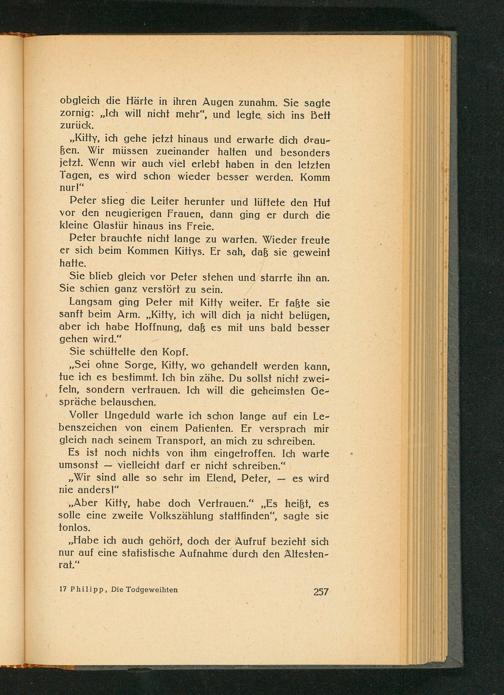 obgleich die Härte in ihren Augen zunahm. Sie sagte zornig: „Ich will nicht mehr", und legte sich ins Bett zurück.

„Kitty, ich gehe jetzt hinaus und erwarte dich draußen. Wir müssen zueinander halten und besonders jetzt. Wenn wir auch viel erlebt haben in den letzten Tagen, es wird schon wieder besser werden. Komm nur!"

Peter stieg die Leiter herunter und lüftete den Hut vor den neugierigen Frauen, dann ging er durch die kleine Glastür hinaus ins Freie.

Peter brauchte nicht lange zu warten. Wieder freute er sich beim Kommen Kittys. Er sah, daß sie geweint hatte.

Sie blieb gleich vor Peter stehen und starrte ihn an. Sie schien ganz verstört zu sein.

Langsam ging Peter mit Kitty weiter. Er faßte sie sanft beim Arm. „Kitty, ich will dich ja nicht belügen, aber ich habe Hoffnung, daß es mit uns bald besser gehen wird."

Sie schüttelte den Kopf.

„Sei ohne Sorge, Kitty, wo gehandelt werden kann, tue ich es bestimmt. Ich bin zähe. Du sollst nicht zweifeln, sondern vertrauen. Ich will die geheimsten Gespräche belauschen.

Voller Ungeduld warte ich schon lange auf ein Lebenszeichen von einem Patienten. Er versprach mir gleich nach seinem Transport, an mich zu schreiben. Es ist noch nichts von ihm eingetroffen. Ich warte umsonst — vielleicht darf er nicht schreiben."

„Wir sind alle so sehr im Elend, Peter, — es wird nie anders!"

„Aber Kitty, habe doch Vertrauen." „Es heißt, es solle eine zweite Volkszählung stattfinden", sagte sie tonlos.

„Habe ich auch gehört, doch der Aufruf bezieht sich nur auf eine statistische Aufnahme durch den Ältestenrat."

17 Philipp, Die Todgeweihten

257